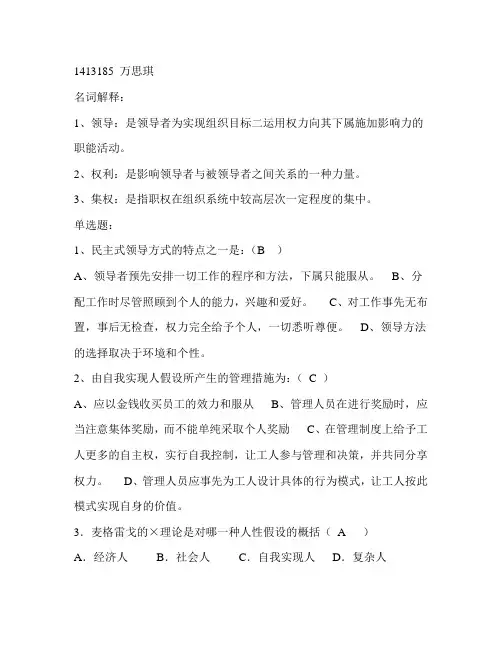 1413185 万思琪

名词解释：

1、领导：是领导者为实现组织目标二运用权力向其下属施加影响力的职能活动。

2、权利：是影响领导者与被领导者之间关系的一种力量。

3、集权：是指职权在组织系统中较高层次一定程度的集中。

单选题：

1、民主式领导方式的特点之一是：（B ）

A、领导者预先安排一切工作的程序和方法，下属只能服从。 B、分配工作时尽管照顾到个人的能力，兴趣和爱好。 C、对工作事先无布置，事后无检查，权力完全给予个人，一切悉听尊便。 D、领导方法的选择取决于环境和个性。

2、由自我实现人假设所产生的管理措施为：（ C ）

A、应以金钱收买员工的效力和服从 B、管理人员在进行奖励时，应当注意集体奖励，而不能单纯采取个人奖励 C、在管理制度上给予工人更多的自主权，实行自我控制，让工人参与管理和决策，并共同分享权力。 D、管理人员应事先为工人设计具体的行为模式，让工人按此模式实现自身的价值。

3．麦格雷戈的×理论是对哪一种人性假设的概括（ A ）

A．经济人 B．社会人 C．自我实现人 D．复杂人